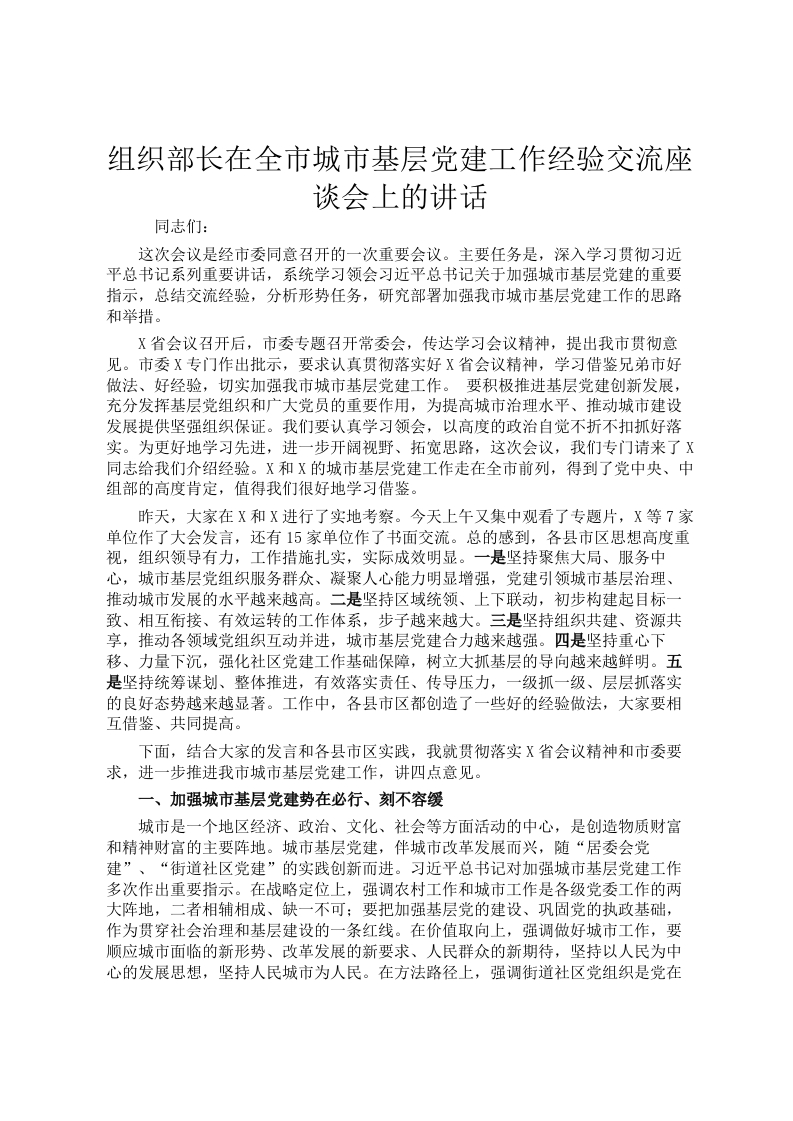 组织部长在全市城市基层党建工作经验交流座谈会上的讲话

同志们：

这次会议是经市委同意召开的一次重要会议。主要任务是，深入学习贯彻习近平总书记系列重要讲话，系统学习领会习近平总书记关于加强城市基层党建的重要指示，总结交流经验，分析形势任务，研究部署加强我市城市基层党建工作的思路和举措。

X省会议召开后，市委专题召开常委会，传达学习会议精神，提出我市贯彻意见。市委X专门作出批示，要求认真贯彻落实好X省会议精神，学习借鉴兄弟市好做法、好经验，切实加强我市城市基层党建工作。 要积极推进基层党建创新发展，充分发挥基层党组织和广大党员的重要作用，为提高城市治理水平、推动城市建设发展提供坚强组织保证。我们要认真学习领会，以高度的政治自觉不折不扣抓好落实。为更好地学习先进，进一步开阔视野、拓宽思路，这次会议，我们专门请来了X同志给我们介绍经验。X和X的城市基层党建工作走在全市前列，得到了党中央、中组部的高度肯定，值得我们很好地学习借鉴。

昨天，大家在X和X进行了实地考察。今天上午又集中观看了专题片，X等7家单位作了大会发言，还有15家单位作了书面交流。总的感到，各县市区思想高度重视，组织领导有力，工作措施扎实，实际成效明显。一是坚持聚焦大局、服务中心，城市基层党组织服务群众、凝聚人心能力明显增强，党建引领城市基层治理、推动城市发展的水平越来越高。二是坚持区域统领、上下联动，初步构建起目标一致、相互衔接、有效运转的工作体系，步子越来越大。三是坚持组织共建、资源共享，推动各领域党组织互动并进，城市基层党建合力越来越强。四是坚持重心下移、力量下沉，强化社区党建工作基础保障，树立大抓基层的导向越来越鲜明。五是坚持统筹谋划、整体推进，有效落实责任、传导压力，一级抓一级、层层抓落实的良好态势越来越显著。工作中，各县市区都创造了一些好的经验做法，大家要相互借鉴、共同提高。

下面，结合大家的发言和各县市区实践，我就贯彻落实X省会议精神和市委要求，进一步推进我市城市基层党建工作，讲四点意见。

一、加强城市基层党建势在必行、刻不容缓

城市是一个地区经济、政治、文化、社会等方面活动的中心，是创造物质财富和精神财富的主要阵地。城市基层党建，伴城市改革发展而兴，随“居委会党建”、“街道社区党建”的实践创新而进。习近平总书记对加强城市基层党建工作多次作出重要指示。在战略定位上，强调农村工作和城市工作是各级党委工作的两大阵地，二者相辅相成、缺一不可；要把加强基层党的建设、巩固党的执政基础，作为贯穿社会治理和基层建设的一条红线。在价值取向上，强调做好城市工作，要顺应城市面临的新形势、改革发展的新要求、人民群众的新期待，坚持以人民为中心的发展思想，坚持人民城市为人民。在方法路径上，强调街道社区党组织是党在